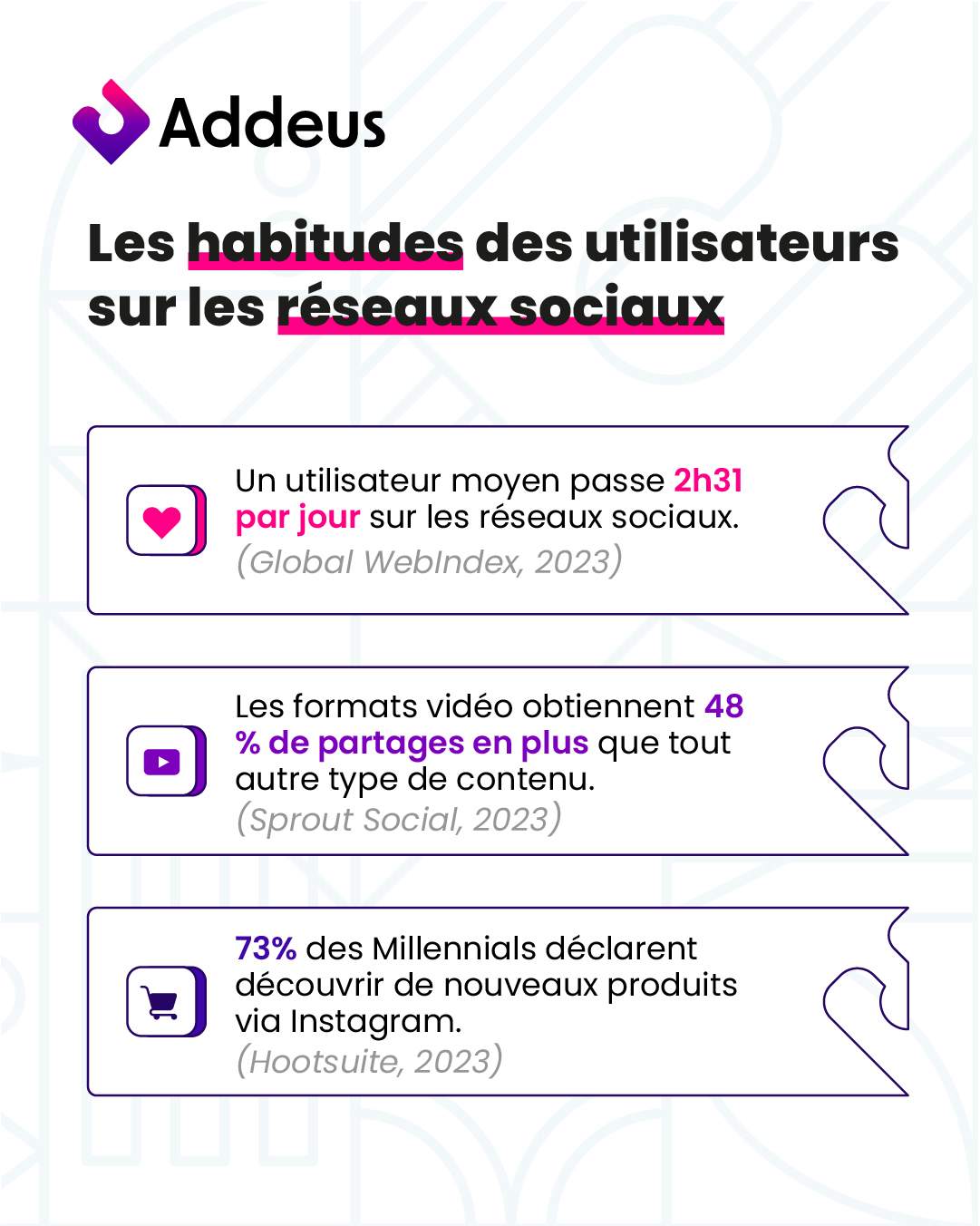 Addeus

Les habitudes des utilisateurs sur les réseaux sociaux

Un utilisateur moyen passe 2h31 par jour sur les réseaux sociaux. (Global WebIndex, 2023)

Les formats vidéo obtiennent 48 % de partages en plus que tout autre type de contenu. (Sprout Social, 2023)

73% des Millennials déclarent découvrir de nouveaux produits via Instagram. (Hootsuite, 2023)